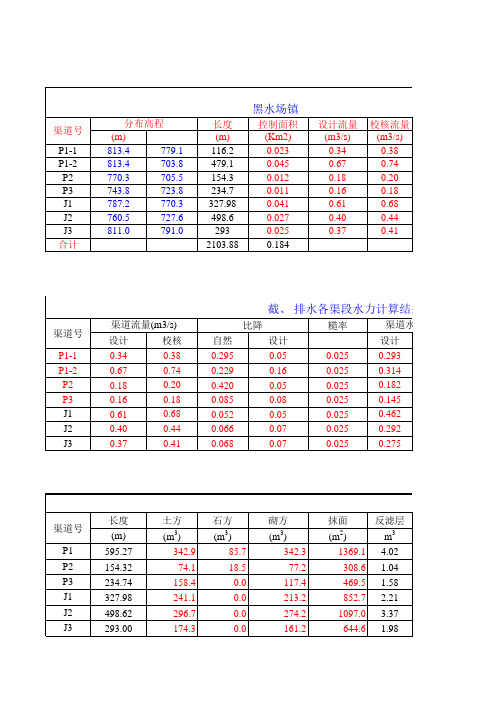 黑水场镇

| 渠道号 | 分布高程 | | 长度 | 控制面积 | 设计流量 | 校核流量 |
|---|---|---|---|---|---|---|
| | (m) | | (m) | (Km2) | (m3/s) | (m3/s) |
| P1-1 | 813.4 | 779.1 | 116.2 | 0.023 | 0.34 | 0.38 |
| P1-2 | 813.4 | 703.8 | 479.1 | 0.045 | 0.67 | 0.74 |
| P2 | 770.3 | 705.5 | 154.3 | 0.012 | 0.18 | 0.20 |
| P3 | 743.8 | 723.8 | 234.7 | 0.011 | 0.16 | 0.18 |
| J1 | 787.2 | 770.3 | 327.98 | 0.041 | 0.61 | 0.68 |
| J2 | 760.5 | 727.6 | 498.6 | 0.027 | 0.40 | 0.44 |
| J3 | 811.0 | 791.0 | 293 | 0.025 | 0.37 | 0.41 |
| 合计 | | | 2103.88 | 0.184 | | |

截、排水各渠段水力计算结

| 渠道号 | 渠道流量(m3/s) | | 比降 | | 糙率 | 渠道水 |
|---|---|---|---|---|---|---|
| | 设计 | 校核 | 自然 | 设计 | | 设计 |
| P1-1 | 0.34 | 0.38 | 0.295 | 0.05 | 0.025 | 0.293 |
| P1-2 | 0.67 | 0.74 | 0.229 | 0.16 | 0.025 | 0.314 |
| P2 | 0.18 | 0.20 | 0.420 | 0.05 | 0.025 | 0.182 |
| P3 | 0.16 | 0.18 | 0.085 | 0.08 | 0.025 | 0.145 |
| J1 | 0.61 | 0.68 | 0.052 | 0.05 | 0.025 | 0.462 |
| J2 | 0.40 | 0.44 | 0.066 | 0.07 | 0.025 | 0.292 |
| J3 | 0.37 | 0.41 | 0.068 | 0.07 | 0.025 | 0.275 |

| 渠道号 | 长度 | 土方 | 石方 | 砌方 | 抹面 | 反滤层 |
|---|---|---|---|---|---|---|
| | (m) | ($m^3$) | ($m^3$) | ($m^3$) | ($m^2$) | $m^3$ |
| P1 | 595.27 | 342.9 | 85.7 | 342.3 | 1369.1 | 4.02 |
| P2 | 154.32 | 74.1 | 18.5 | 77.2 | 308.6 | 1.04 |
| P3 | 234.74 | 158.4 | 0.0 | 117.4 | 469.5 | 1.58 |
| J1 | 327.98 | 241.1 | 0.0 | 213.2 | 852.7 | 2.21 |
| J2 | 498.62 | 296.7 | 0.0 | 274.2 | 1097.0 | 3.37 |
| J3 | 293.00 | 174.3 | 0.0 | 161.2 | 644.6 | 1.98 |